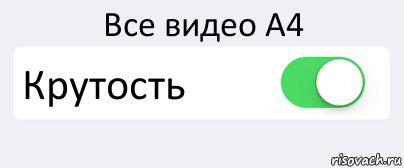 Все видео А4

Крутость

risovach.ru